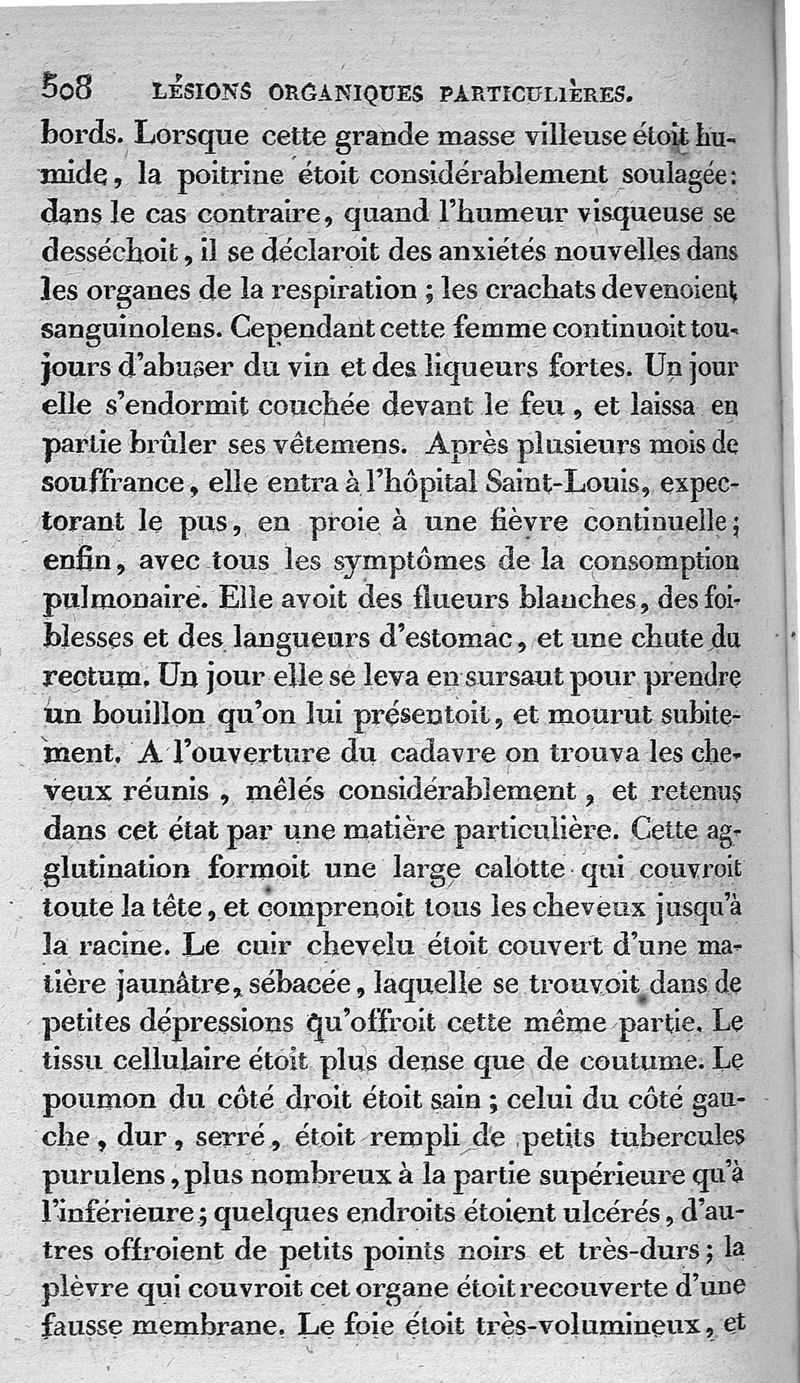 508 LÉSIONS ORGANIQUES PARTICULIÈRES.

bords. Lorsque cette grande masse villeuse étoit humide, la poitrine étoit considérablement soulagée: dans le cas contraire, quand l'humeur visqueuse se desséchoit, il se déclaroit des anxiétés nouvelles dans les organes de la respiration ; les crachats devenoient sanguinolens. Cependant cette femme continuoit toujours d'abuser du vin et des liqueurs fortes. Un jour elle s'endormit couchée devant le feu, et laissa en partie brûler ses vêtemens. Après plusieurs mois de souffrance, elle entra à l'hôpital Saint-Louis, expectorant le pus, en proie à une fièvre continuelle; enfin, avec tous les symptômes de la consomption pulmonaire. Elle avoit des flueurs blanches, des foiblesses et des langueurs d'estomac, et une chute du rectum. Un jour elle se leva en sursaut pour prendre un bouillon qu'on lui présentoit, et mourut subitement. A l'ouverture du cadavre on trouva les cheveux réunis, mêlés considérablement, et retenus dans cet état par une matière particulière. Cette agglutination formoit une large calotte qui couvroit toute la tête, et comprenoit tous les cheveux jusqu'à la racine. Le cuir chevelu étoit couvert d'une matière jaunâtre, sébacée, laquelle se trouvoit dans de petites dépressions qu'offroit cette même partie. Le tissu cellulaire étoit plus dense que de coutume. Le poumon du côté droit étoit sain ; celui du côté gauche, dur, serré, étoit rempli de petits tubercules purulens, plus nombreux à la partie supérieure qu'à l'inférieure; quelques endroits étoient ulcérés, d'autres offroient de petits points noirs et très-durs; la plèvre qui couvroit cet organe étoit recouverte d'une fausse membrane. Le foie étoit très-volumineux, et